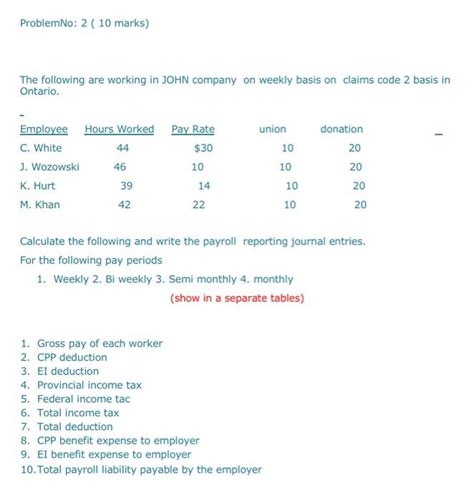 ProblemNo: 2 ( 10 marks)

The following are working in JOHN company on weekly basis on claims code 2 basis in Ontario.

-

| Employee | Hours Worked | Pay Rate | union | donation |
|---|---|---|---|---|
| C. White | 44 | $30 | 10 | 20 |
| J. Wozowski | 46 | 10 | 10 | 20 |
| K. Hurt | 39 | 14 | 10 | 20 |
| M. Khan | 42 | 22 | 10 | 20 |

Calculate the following and write the payroll reporting journal entries.

For the following pay periods

1. Weekly 2. Bi weekly 3. Semi monthly 4. monthly

(show in a separate tables)

1. Gross pay of each worker
2. CPP deduction
3. EI deduction
4. Provincial income tax
5. Federal income tac
6. Total income tax
7. Total deduction
8. CPP benefit expense to employer
9. EI benefit expense to employer
10. Total payroll liability payable by the employer